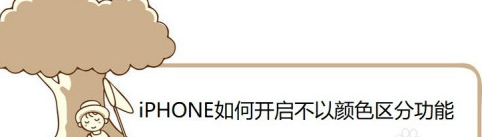 iPHONE如何开启不以颜色区分功能